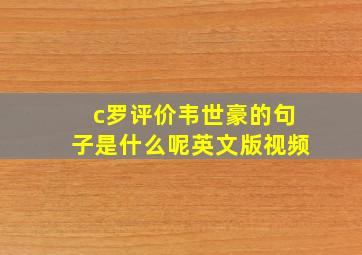 c罗评价韦世豪的句子是什么呢英文版视频